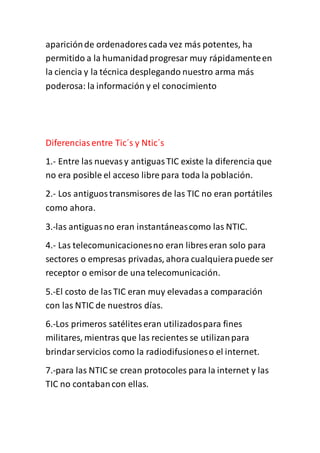 aparición de ordenadores cada vez más potentes, ha permitido a la humanidad progresar muy rápidamente en la ciencia y la técnica desplegando nuestro arma más poderosa: la información y el conocimiento

Diferencias entre Tic´s y Ntic´s

1.- Entre las nuevas y antiguas TIC existe la diferencia que no era posible el acceso libre para toda la población.

2.- Los antiguos transmisores de las TIC no eran portátiles como ahora.

3.-las antiguas no eran instantáneas como las NTIC.

4.- Las telecomunicaciones no eran libres eran solo para sectores o empresas privadas, ahora cualquiera puede ser receptor o emisor de una telecomunicación.

5.-El costo de las TIC eran muy elevadas a comparación con las NTIC de nuestros días.

6.-Los primeros satélites eran utilizados para fines militares, mientras que las recientes se utilizan para brindar servicios como la radiodifusiones o el internet.

7.-para las NTIC se crean protocoles para la internet y las TIC no contaban con ellas.